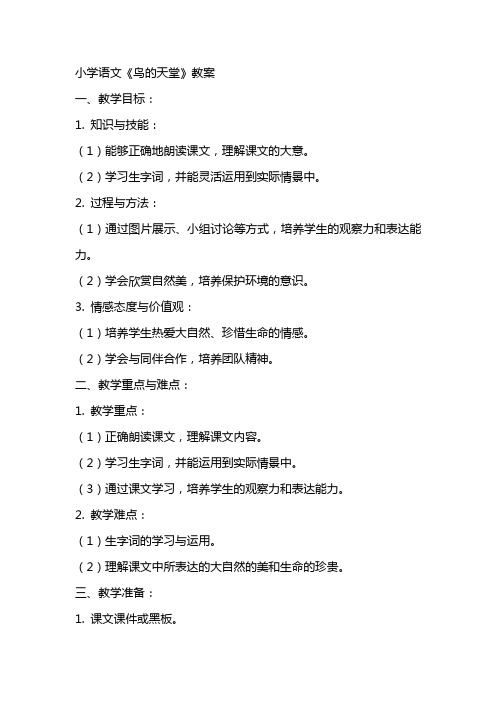 小学语文《鸟的天堂》教案

一、教学目标：

1. 知识与技能：

（1）能够正确地朗读课文，理解课文的大意。

（2）学习生字词，并能灵活运用到实际情景中。

2. 过程与方法：

（1）通过图片展示、小组讨论等方式，培养学生的观察力和表达能力。

（2）学会欣赏自然美，培养保护环境的意识。

3. 情感态度与价值观：

（1）培养学生热爱大自然、珍惜生命的情感。

（2）学会与同伴合作，培养团队精神。

二、教学重点与难点：

1. 教学重点：

（1）正确朗读课文，理解课文内容。

（2）学习生字词，并能运用到实际情景中。

（3）通过课文学习，培养学生的观察力和表达能力。

2. 教学难点：

（1）生字词的学习与运用。

（2）理解课文中所表达的大自然的美和生命的珍贵。

三、教学准备：

1. 课文课件或黑板。